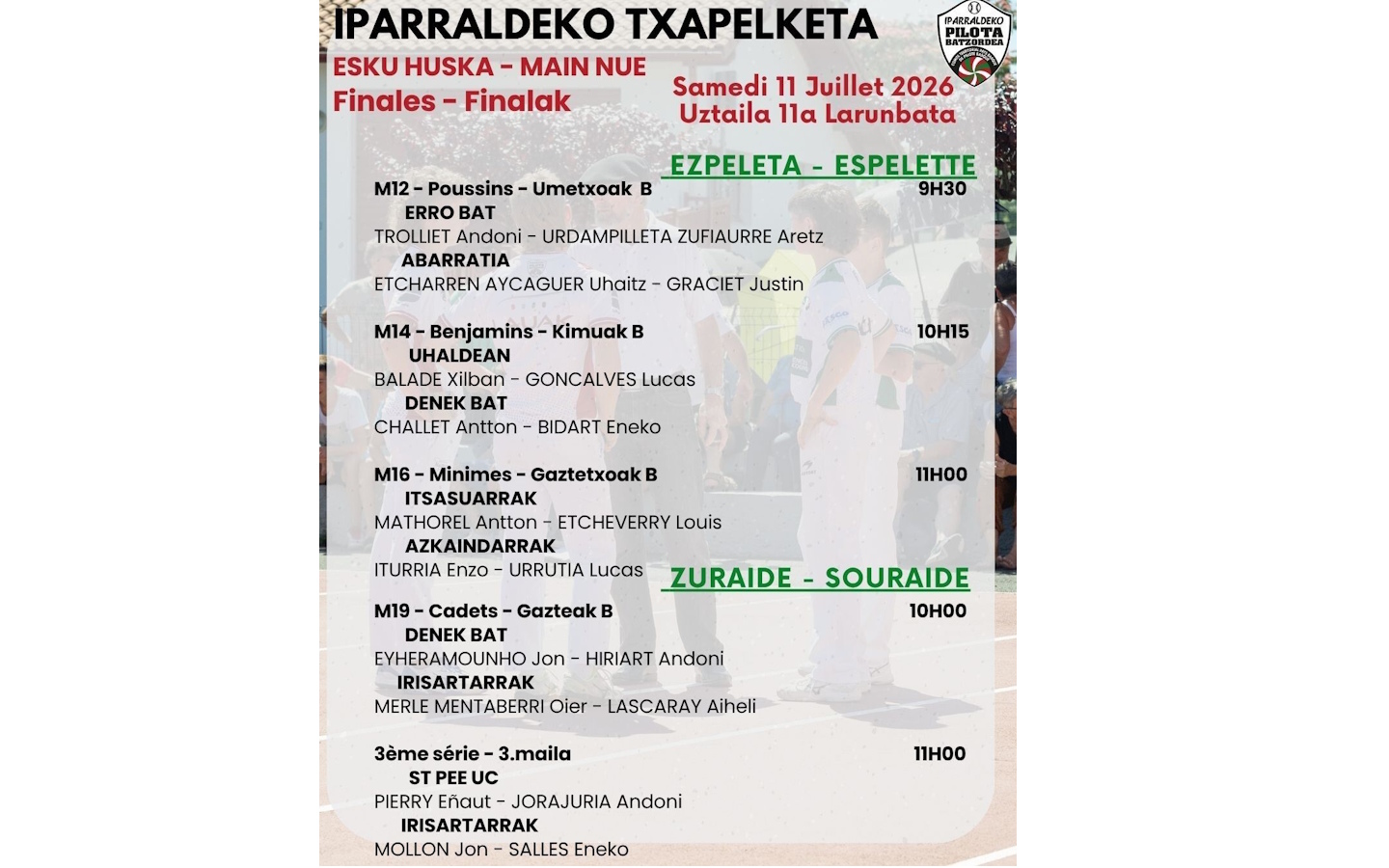 IPARRALDEKO TXAPELKETA

IPARRALDEKO PILOTA BATZORDEA

ESKU HUSKA - MAIN NUE
Finales - Finalak

Samedi 11 Juillet 2026
Uztaila 11a Larunbata

EZPELETA - ESPELETTE

M12 - Poussins - Umetxoak B
9H30
ERRO BAT
TROLLIET Andoni - URDAMPILLETA ZUFIAURRE Aretz
ABARRATIA
ETCHARREN AYCAGUER Uhaitz - GRACIET Justin

M14 - Benjamins - Kimuak B
10H15
UHALDEAN
BALADE Xilban - GONCALVES Lucas
DENEK BAT
CHALLET Antton - BIDART Eneko

M16 - Minimes - Gaztetxoak B
11H00
ITSASUARRAK
MATHOREL Antton - ETCHEVERRY Louis
AZKAINDARRAK
ITURRIA Enzo - URRUTIA Lucas

ZURAIDE - SOURAIDE

M19 - Cadets - Gazteak B
10H00
DENEK BAT
EYHERAMOUNHO Jon - HIRIART Andoni
IRISARTARRAK
MERLE MENTABERRI Oier - LASCARAY Aiheli

3ème série - 3.maila
11H00
ST PEE UC
PIERRY Eñaut - JORAJURIA Andoni
IRISARTARRAK
MOLLON Jon - SALLES Eneko